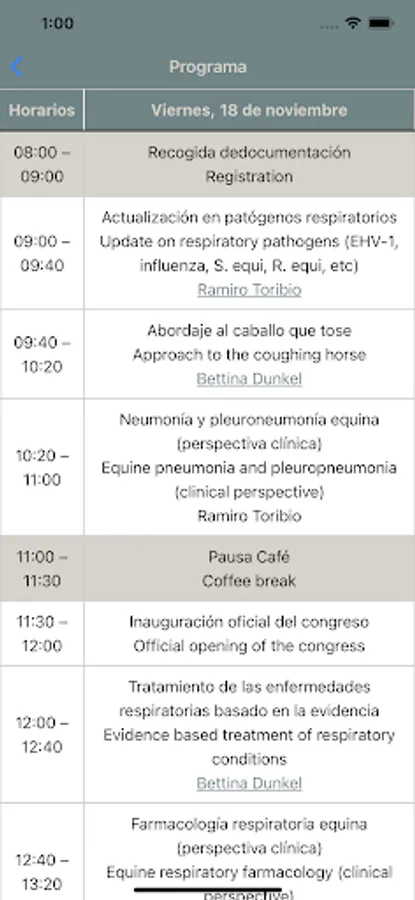 1:00

Programa

| Horarios | Viernes, 18 de noviembre |
|---|---|
| 08:00 – 09:00 | Recogida dedocumentación Registration |
| 09:00 – 09:40 | Actualización en patógenos respiratorios Update on respiratory pathogens (EHV-1, influenza, S. equi, R. equi, etc) Ramiro Toribio |
| 09:40 – 10:20 | Abordaje al caballo que tose Approach to the coughing horse Bettina Dunkel |
| 10:20 – 11:00 | Neumonía y pleuroneumonía equina (perspectiva clínica) Equine pneumonia and pleuropneumonia (clinical perspective) Ramiro Toribio |
| 11:00 – 11:30 | Pausa Café Coffee break |
| 11:30 – 12:00 | Inauguración oficial del congreso Official opening of the congress |
| 12:00 – 12:40 | Tratamiento de las enfermedades respiratorias basado en la evidencia Evidence based treatment of respiratory conditions Bettina Dunkel |
| 12:40 – 13:20 | Farmacología respiratoria equina (perspectiva clínica) Equine respiratory farmacology (clinical perspective) |